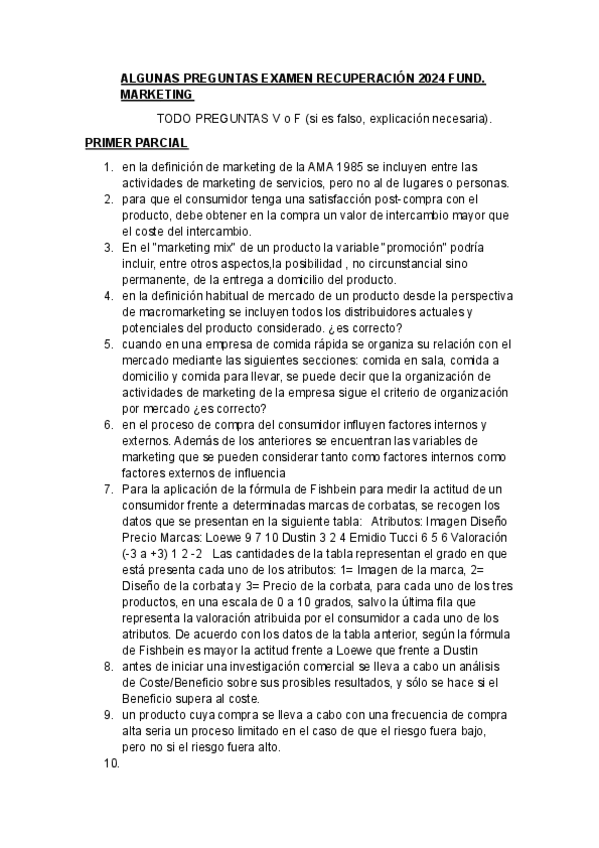 ALGUNAS PREGUNTAS EXAMEN RECUPERACIÓN 2024 FUND. MARKETING

TODO PREGUNTAS V o F (si es falso, explicación necesaria).

PRIMER PARCIAL

1. en la definición de marketing de la AMA 1985 se incluyen entre las actividades de marketing de servicios, pero no al de lugares o personas.
2. para que el consumidor tenga una satisfacción post-compra con el producto, debe obtener en la compra un valor de intercambio mayor que el coste del intercambio.
3. En el "marketing mix" de un producto la variable "promoción" podría incluir, entre otros aspectos,la posibilidad , no circunstancial sino permanente, de la entrega a domicilio del producto.
4. en la definición habitual de mercado de un producto desde la perspectiva de macromarketing se incluyen todos los distribuidores actuales y potenciales del producto considerado. ¿es correcto?
5. cuando en una empresa de comida rápida se organiza su relación con el mercado mediante las siguientes secciones: comida en sala, comida a domicilio y comida para llevar, se puede decir que la organización de actividades de marketing de la empresa sigue el criterio de organización por mercado ¿es correcto?
6. en el proceso de compra del consumidor influyen factores internos y externos. Además de los anteriores se encuentran las variables de marketing que se pueden considerar tanto como factores internos como factores externos de influencia
7. Para la aplicación de la fórmula de Fishbein para medir la actitud de un consumidor frente a determinadas marcas de corbatas, se recogen los datos que se presentan en la siguiente tabla: Atributos: Imagen Diseño Precio Marcas: Loewe 9 7 10 Dustin 3 2 4 Emidio Tucci 6 5 6 Valoración (-3 a +3) 1 2 -2 Las cantidades de la tabla representan el grado en que está presenta cada uno de los atributos: 1= Imagen de la marca, 2= Diseño de la corbata y 3= Precio de la corbata, para cada uno de los tres productos, en una escala de 0 a 10 grados, salvo la última fila que representa la valoración atribuida por el consumidor a cada uno de los atributos. De acuerdo con los datos de la tabla anterior, según la fórmula de Fishbein es mayor la actitud frente a Loewe que frente a Dustin
8. antes de iniciar una investigación comercial se lleva a cabo un análisis de Coste/Beneficio sobre sus prosibles resultados, y sólo se hace si el Beneficio supera al coste.
9. un producto cuya compra se lleva a cabo con una frecuencia de compra alta seria un proceso limitado en el caso de que el riesgo fuera bajo, pero no si el riesgo fuera alto.
10.